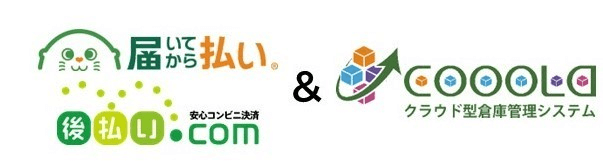 届いてから払い®

安心コンビニ決済
後払い.com

&

COOOLa
クラウド型倉庫管理システム